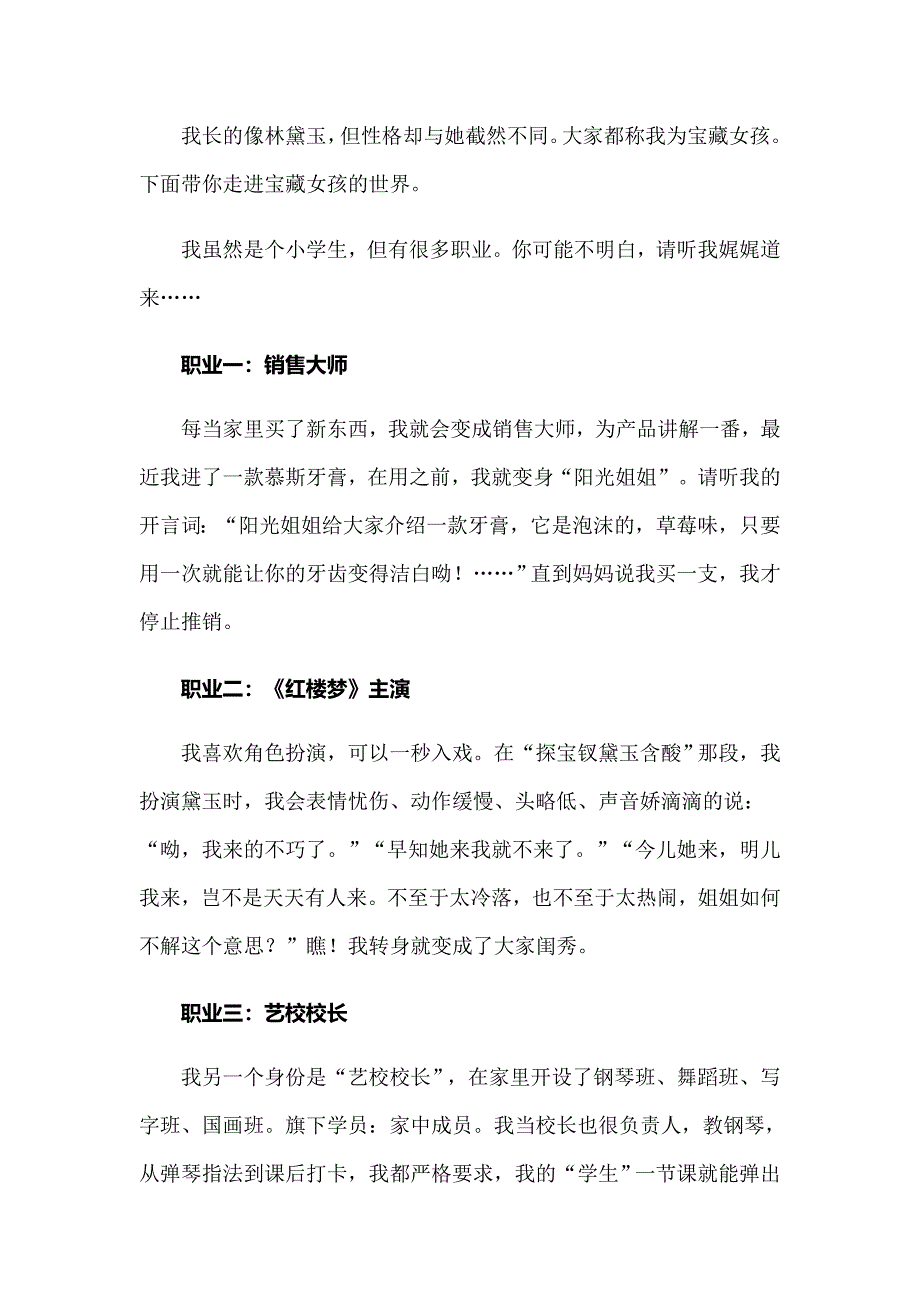 我长的像林黛玉，但性格却与她截然不同。大家都称我为宝藏女孩。下面带你走进宝藏女孩的世界。

我虽然是个小学生，但有很多职业。你可能不明白，请听我娓娓道来……

职业一：销售大师

每当家里买了新东西，我就会变成销售大师，为产品讲解一番，最近我进了一款慕斯牙膏，在用之前，我就变身“阳光姐姐”。请听我的开言词：“阳光姐姐给大家介绍一款牙膏，它是泡沫的，草莓味，只要用一次就能让你的牙齿变得洁白呦！……”直到妈妈说我买一支，我才停止推销。

职业二：《红楼梦》主演

我喜欢角色扮演，可以一秒入戏。在“探宝钗黛玉含酸”那段，我扮演黛玉时，我会表情忧伤、动作缓慢、头略低、声音娇滴滴的说：“呦，我来的不巧了。”“早知她来我就不来了。”“今儿她来，明儿我来，岂不是天天有人来。不至于太冷落，也不至于太热闹，姐姐如何不解这个意思？”瞧！我转身就变成了大家闺秀。

职业三：艺校校长

我另一个身份是“艺校校长”，在家里开设了钢琴班、舞蹈班、写字班、国画班。旗下学员：家中成员。我当校长也很负责人，教钢琴，从弹琴指法到课后打卡，我都严格要求，我的“学生”一节课就能弹出